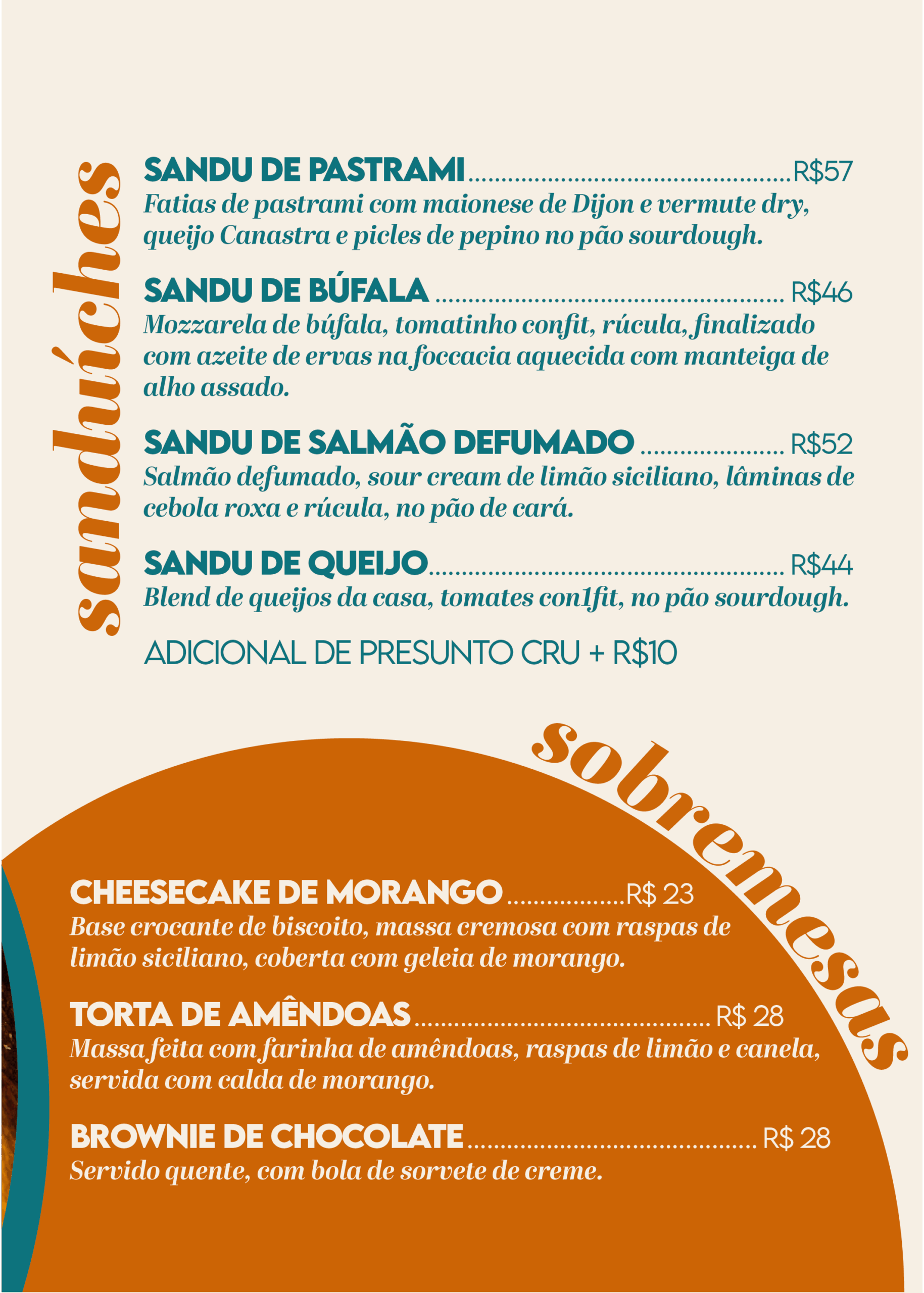 sanduíches

SANDU DE PASTRAMI R$57
Fatias de pastrami com maionese de Dijon e vermute dry, queijo Canastra e picles de pepino no pão sourdough.

SANDU DE BÚFALA R$46
Mozzarela de búfala, tomatinho confit, rúcula, finalizado com azeite de ervas na foccacia aquecida com manteiga de alho assado.

SANDU DE SALMÃO DEFUMADO R$52
Salmão defumado, sour cream de limão siciliano, lâminas de cebola roxa e rúcula, no pão de cará.

SANDU DE QUEIJO R$44
Blend de queijos da casa, tomates con1fit, no pão sourdough.

ADICIONAL DE PRESUNTO CRU + R$10

sobremesas

CHEESECAKE DE MORANGO R$ 23
Base crocante de biscoito, massa cremosa com raspas de limão siciliano, coberta com geleia de morango.

TORTA DE AMÊNDOAS R$ 28
Massa feita com farinha de amêndoas, raspas de limão e canela, servida com calda de morango.

BROWNIE DE CHOCOLATE R$ 28
Servido quente, com bola de sorvete de creme.